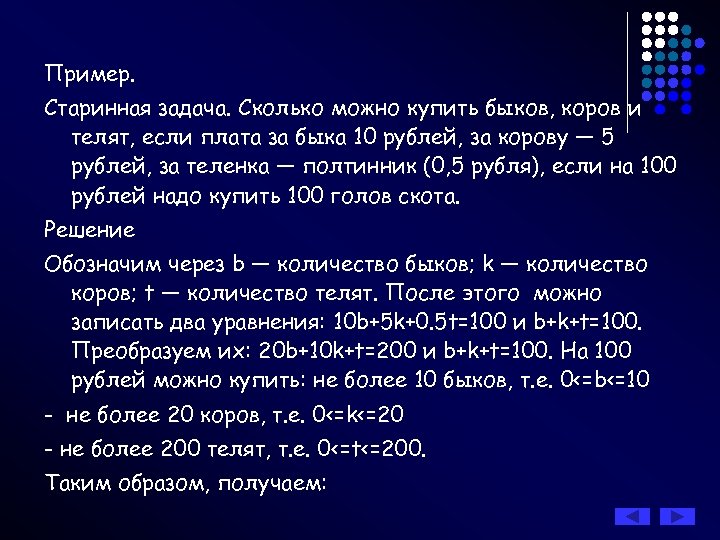 Пример.

Старинная задача. Сколько можно купить быков, коров и телят, если плата за быка 10 рублей, за корову — 5 рублей, за теленка — полтинник (0,5 рубля), если на 100 рублей надо купить 100 голов скота.

Решение

Обозначим через b — количество быков; k — количество коров; t — количество телят. После этого можно записать два уравнения: 10b+5k+0.5t=100 и b+k+t=100. Преобразуем их: 20b+10k+t=200 и b+k+t=100. На 100 рублей можно купить: не более 10 быков, т.е. 0<=b<=10

- не более 20 коров, т.е. 0<=k<=20

- не более 200 телят, т.е. 0<=t<=200.

Таким образом, получаем: